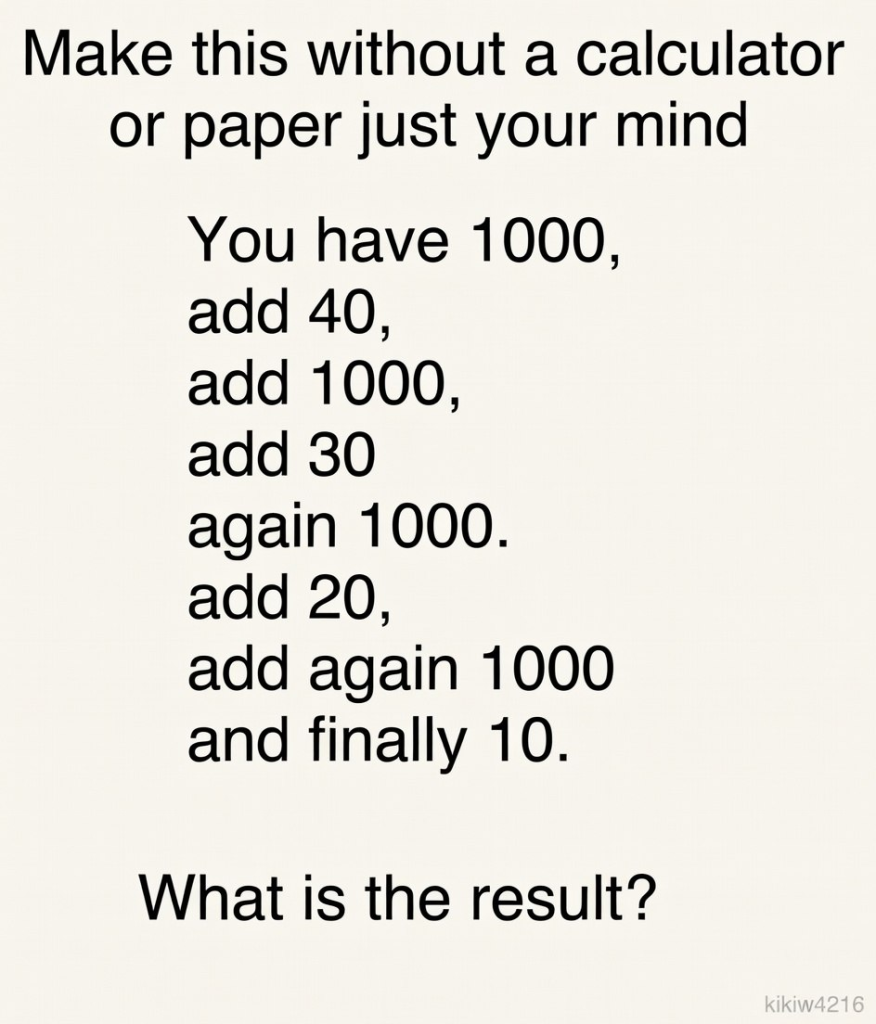 Make this without a calculator or paper just your mind

You have 1000,
add 40,
add 1000,
add 30
again 1000.
add 20,
add again 1000
and finally 10.

What is the result?

kikiw4216